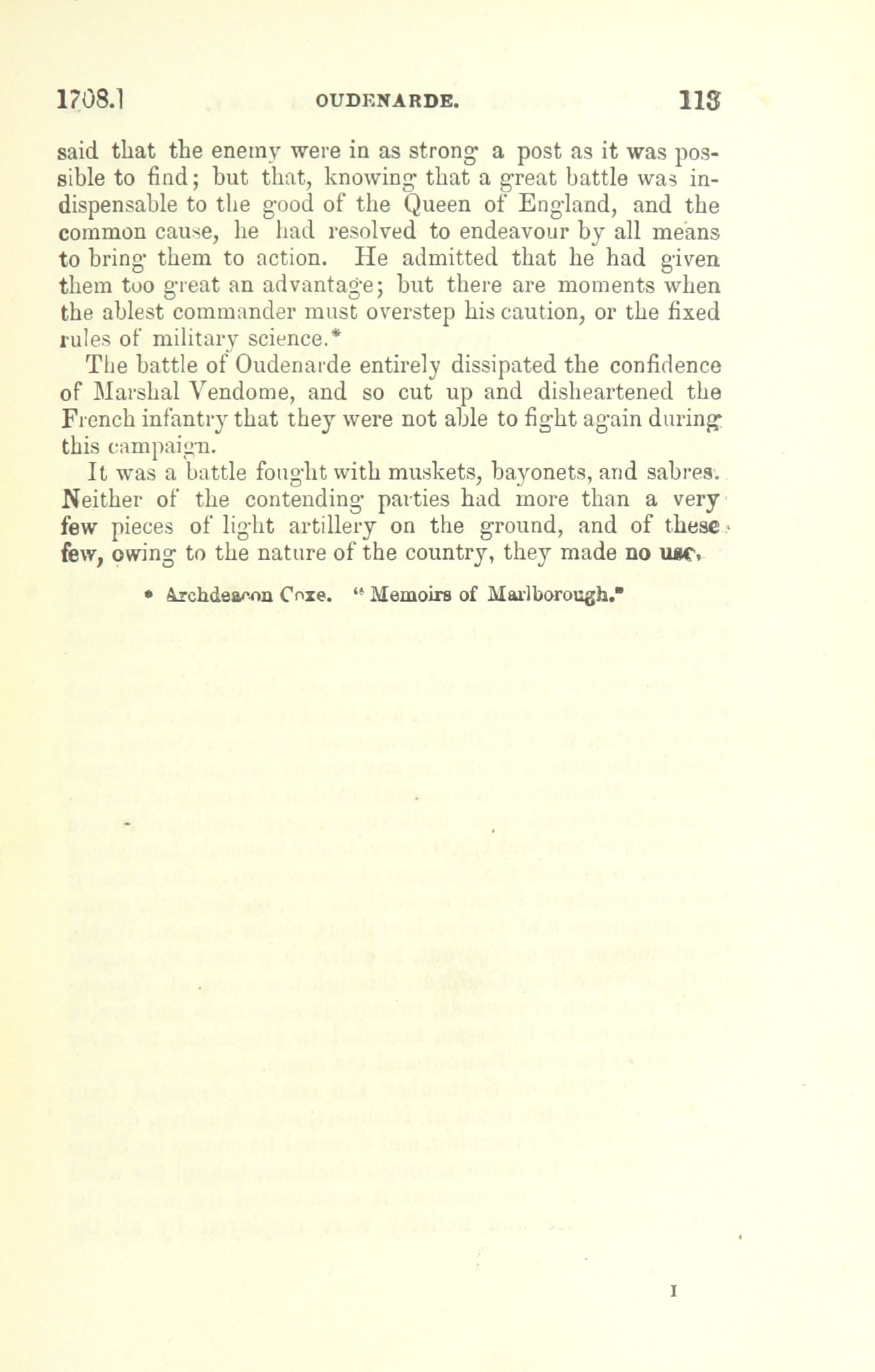 1708.] OUDENARDE. 113

said that the enemy were in as strong a post as it was possible to find; but that, knowing that a great battle was indispensable to the good of the Queen of England, and the common cause, he had resolved to endeavour by all means to bring them to action. He admitted that he had given them too great an advantage; but there are moments when the ablest commander must overstep his caution, or the fixed rules of military science.*

The battle of Oudenarde entirely dissipated the confidence of Marshal Vendome, and so cut up and disheartened the French infantry that they were not able to fight again during this campaign.

It was a battle fought with muskets, bayonets, and sabres. Neither of the contending parties had more than a very few pieces of light artillery on the ground, and of these few, owing to the nature of the country, they made no use.

* Archdeacon Coxe. "Memoirs of Marlborough."

I